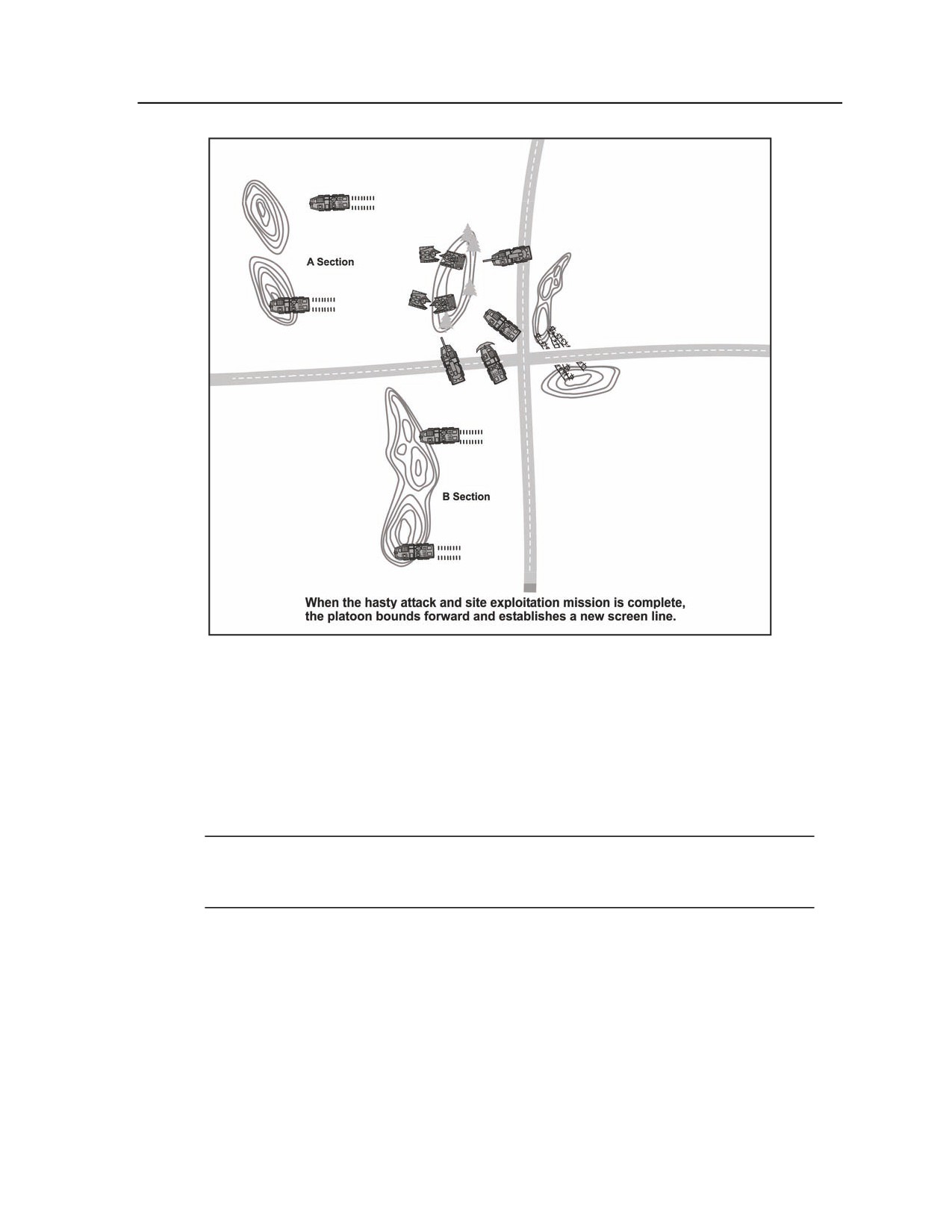 A Section

B Section

When the hasty attack and site exploitation mission is complete, the platoon bounds forward and establishes a new screen line.